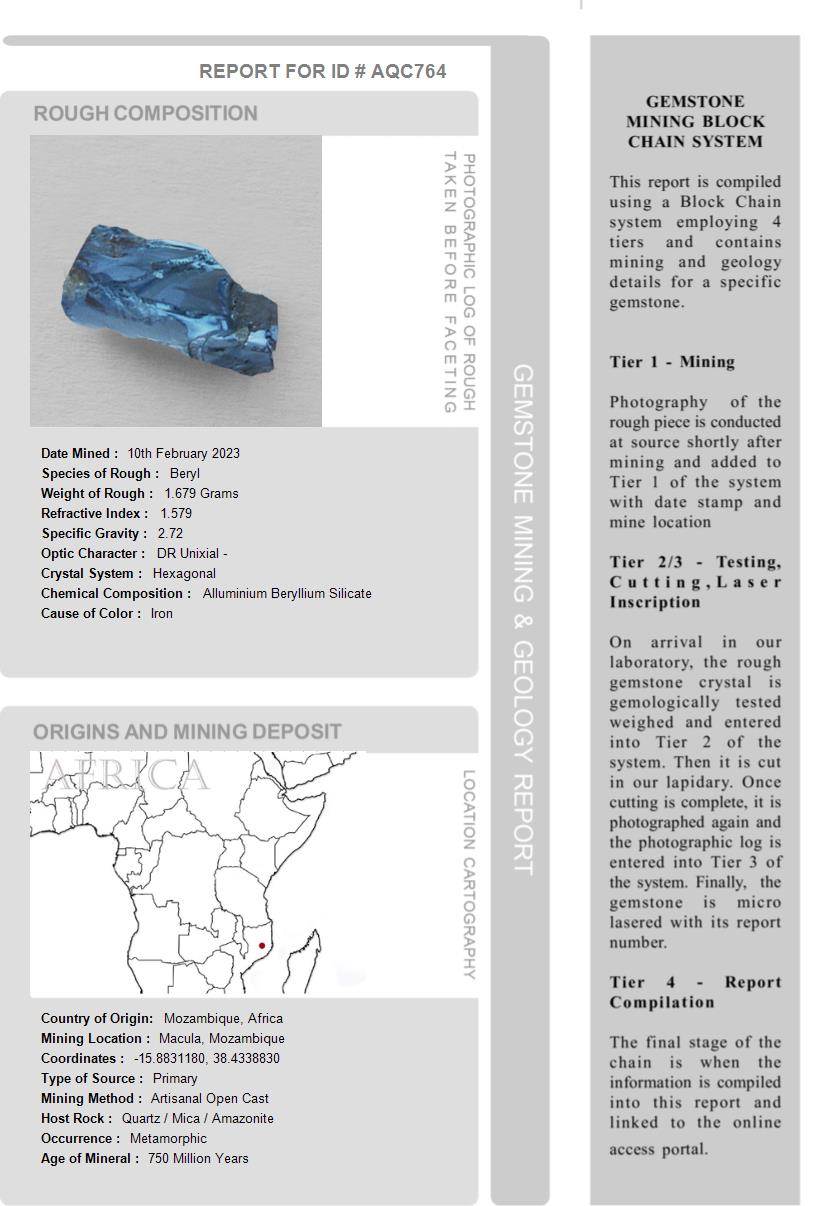 REPORT FOR ID # AQC764

ROUGH COMPOSITION

PHOTOGRAPHIC LOG OF ROUGH TAKEN BEFORE FACETING

Date Mined : 10th February 2023
Species of Rough : Beryl
Weight of Rough : 1.679 Grams
Refractive Index : 1.579
Specific Gravity : 2.72
Optic Character : DR Unixial -
Crystal System : Hexagonal
Chemical Composition : Alluminium Beryllium Silicate
Cause of Color : Iron

ORIGINS AND MINING DEPOSIT

AFRICA

LOCATION CARTOGRAPHY

Country of Origin: Mozambique, Africa
Mining Location : Macula, Mozambique
Coordinates : -15.8831180, 38.4338830
Type of Source : Primary
Mining Method : Artisanal Open Cast
Host Rock : Quartz / Mica / Amazonite
Occurrence : Metamorphic
Age of Mineral : 750 Million Years

GEMSTONE MINING & GEOLOGY REPORT

GEMSTONE MINING BLOCK CHAIN SYSTEM

This report is compiled using a Block Chain system employing 4 tiers and contains mining and geology details for a specific gemstone.

Tier 1 - Mining

Photography of the rough piece is conducted at source shortly after mining and added to Tier 1 of the system with date stamp and mine location

Tier 2/3 - Testing, Cutting, Laser Inscription

On arrival in our laboratory, the rough gemstone crystal is gemologically tested weighed and entered into Tier 2 of the system. Then it is cut in our lapidary. Once cutting is complete, it is photographed again and the photographic log is entered into Tier 3 of the system. Finally, the gemstone is micro lasered with its report number.

Tier 4 - Report Compilation

The final stage of the chain is when the information is compiled into this report and linked to the online access portal.